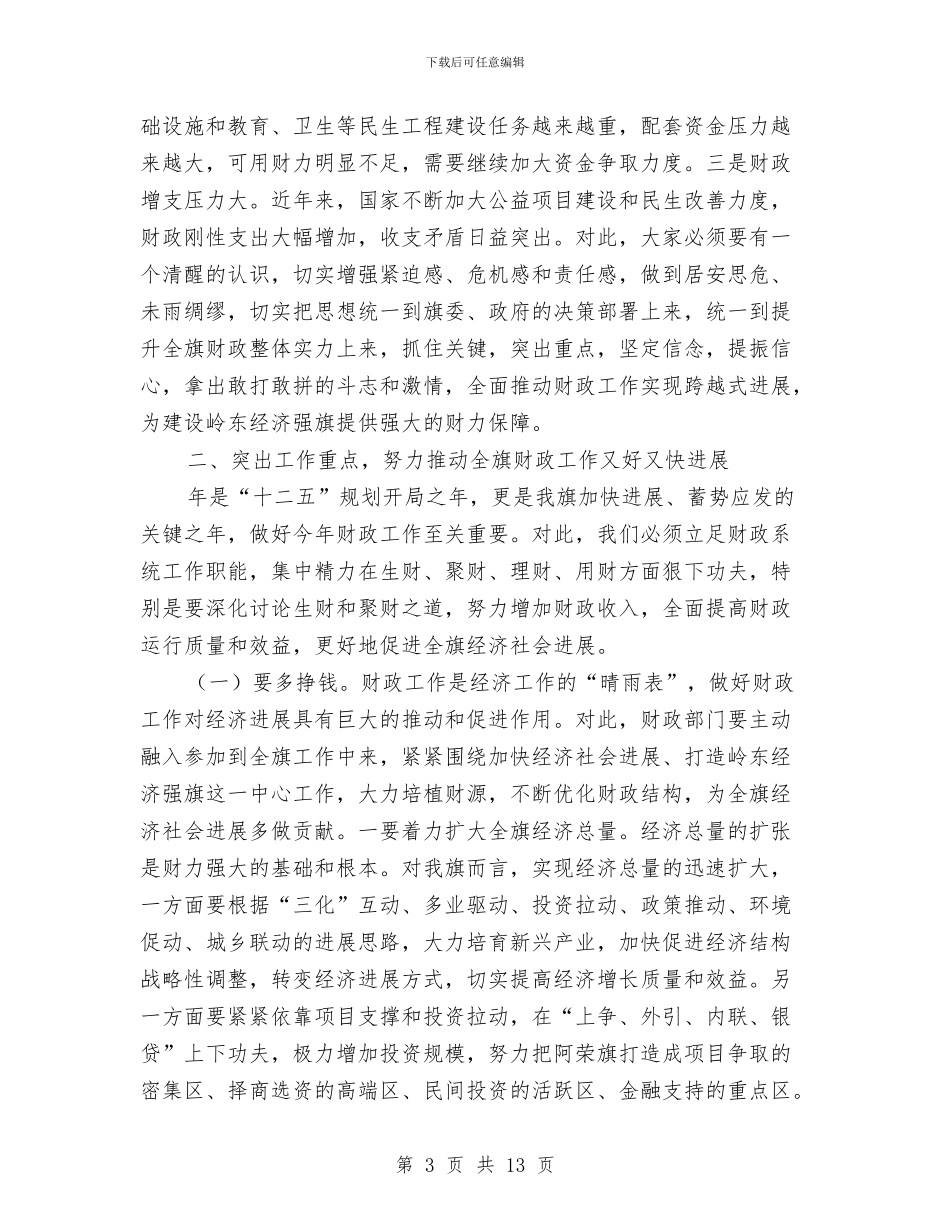 下载后可任意编辑

础设施和教育、卫生等民生工程建设任务越来越重，配套资金压力越来越大，可用财力明显不足，需要继续加大资金争取力度。三是财政增支压力大。近年来，国家不断加大公益项目建设和民生改善力度，财政刚性支出大幅增加，收支矛盾日益突出。对此，大家必须要有一个清醒的认识，切实增强紧迫感、危机感和责任感，做到居安思危、未雨绸缪，切实把思想统一到旗委、政府的决策部署上来，统一到提升全旗财政整体实力上来，抓住关键，突出重点，坚定信念，提振信心，拿出敢打敢拼的斗志和激情，全面推动财政工作实现跨越式进展，为建设岭东经济强旗提供强大的财力保障。

二、突出工作重点，努力推动全旗财政工作又好又快进展

年是“十二五”规划开局之年，更是我旗加快进展、蓄势应发的关键之年，做好今年财政工作至关重要。对此，我们必须立足财政系统工作职能，集中精力在生财、聚财、理财、用财方面狠下功夫，特别是要深化讨论生财和聚财之道，努力增加财政收入，全面提高财政运行质量和效益，更好地促进全旗经济社会进展。

（一）要多挣钱。财政工作是经济工作的“晴雨表”，做好财政工作对经济进展具有巨大的推动和促进作用。对此，财政部门要主动融入参加到全旗工作中来，紧紧围绕加快经济社会进展、打造岭东经济强旗这一中心工作，大力培植财源，不断优化财政结构，为全旗经济社会进展多做贡献。一要着力扩大全旗经济总量。经济总量的扩张是财力强大的基础和根本。对我旗而言，实现经济总量的迅速扩大，一方面要根据“三化”互动、多业驱动、投资拉动、政策推动、环境促动、城乡联动的进展思路，大力培育新兴产业，加快促进经济结构战略性调整，转变经济进展方式，切实提高经济增长质量和效益。另一方面要紧紧依靠项目支撑和投资拉动，在“上争、外引、内联、银贷”上下功夫，极力增加投资规模，努力把阿荣旗打造成项目争取的密集区、择商选资的高端区、民间投资的活跃区、金融支持的重点区。

第 3 页 共 13 页